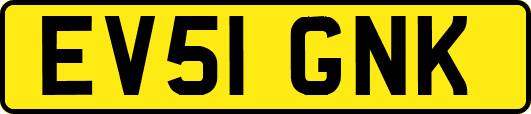 EV51 GNK